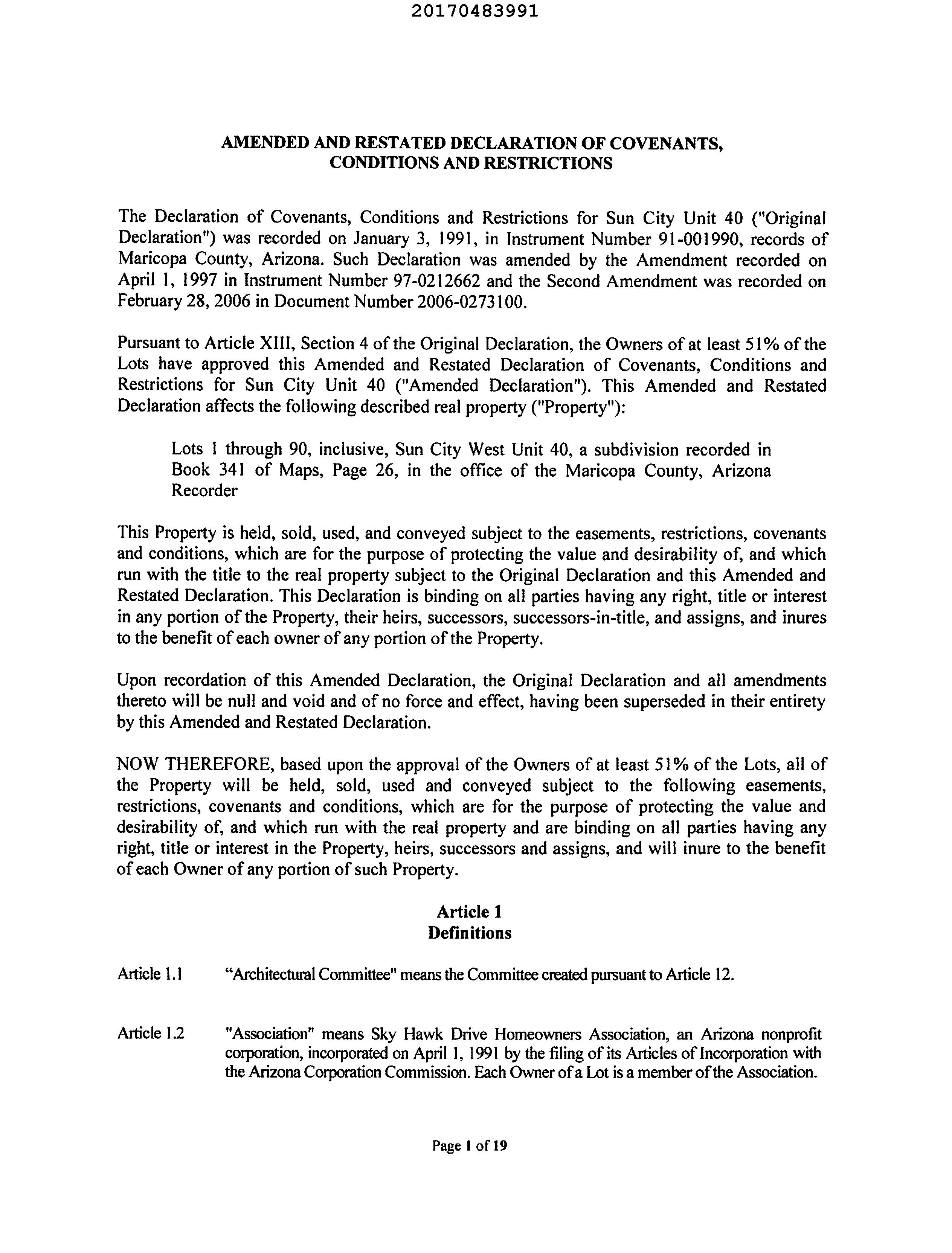 20170483991

AMENDED AND RESTATED DECLARATION OF COVENANTS, CONDITIONS AND RESTRICTIONS

The Declaration of Covenants, Conditions and Restrictions for Sun City Unit 40 ("Original Declaration") was recorded on January 3, 1991, in Instrument Number 91-001990, records of Maricopa County, Arizona. Such Declaration was amended by the Amendment recorded on April 1, 1997 in Instrument Number 97-0212662 and the Second Amendment was recorded on February 28, 2006 in Document Number 2006-0273100.

Pursuant to Article XIII, Section 4 of the Original Declaration, the Owners of at least 51% of the Lots have approved this Amended and Restated Declaration of Covenants, Conditions and Restrictions for Sun City Unit 40 ("Amended Declaration"). This Amended and Restated Declaration affects the following described real property ("Property"):

Lots 1 through 90, inclusive, Sun City West Unit 40, a subdivision recorded in Book 341 of Maps, Page 26, in the office of the Maricopa County, Arizona Recorder

This Property is held, sold, used, and conveyed subject to the easements, restrictions, covenants and conditions, which are for the purpose of protecting the value and desirability of, and which run with the title to the real property subject to the Original Declaration and this Amended and Restated Declaration. This Declaration is binding on all parties having any right, title or interest in any portion of the Property, their heirs, successors, successors-in-title, and assigns, and inures to the benefit of each owner of any portion of the Property.

Upon recordation of this Amended Declaration, the Original Declaration and all amendments thereto will be null and void and of no force and effect, having been superseded in their entirety by this Amended and Restated Declaration.

NOW THEREFORE, based upon the approval of the Owners of at least 51% of the Lots, all of the Property will be held, sold, used and conveyed subject to the following easements, restrictions, covenants and conditions, which are for the purpose of protecting the value and desirability of, and which run with the real property and are binding on all parties having any right, title or interest in the Property, heirs, successors and assigns, and will inure to the benefit of each Owner of any portion of such Property.

Article 1
Definitions

Article 1.1 "Architectural Committee" means the Committee created pursuant to Article 12.

Article 1.2 "Association" means Sky Hawk Drive Homeowners Association, an Arizona nonprofit corporation, incorporated on April 1, 1991 by the filing of its Articles of Incorporation with the Arizona Corporation Commission. Each Owner of a Lot is a member of the Association.

Page 1 of 19